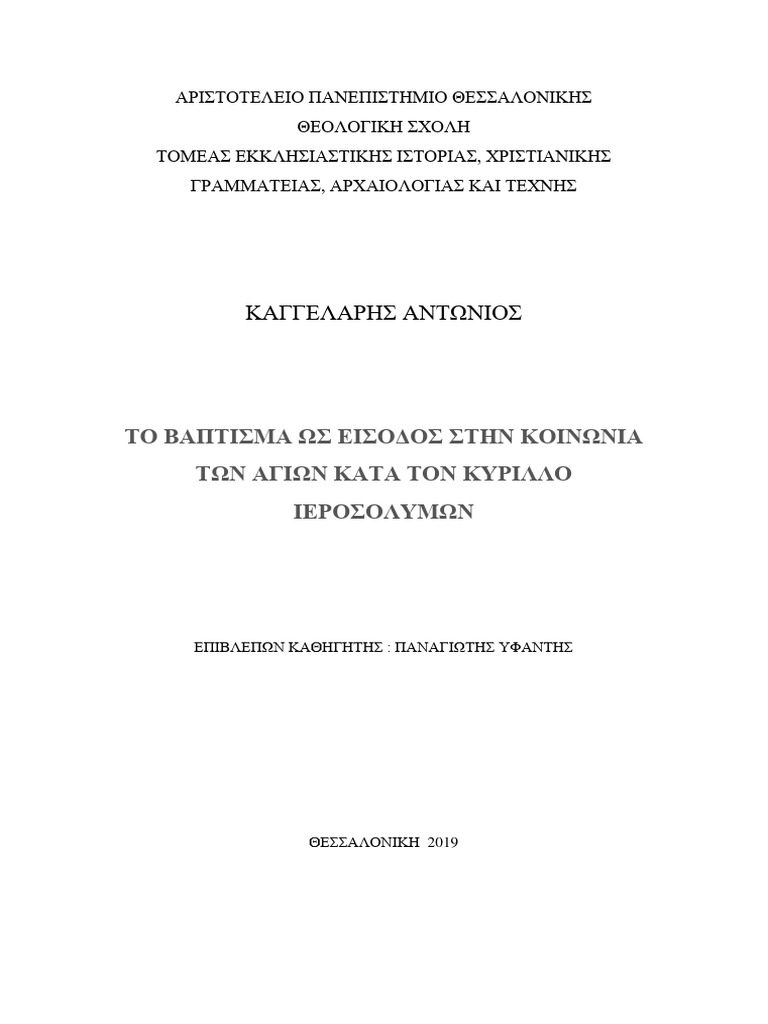 ΑΡΙΣΤΟΤΕΛΕΙΟ ΠΑΝΕΠΙΣΤΗΜΙΟ ΘΕΣΣΑΛΟΝΙΚΗΣ
ΘΕΟΛΟΓΙΚΗ ΣΧΟΛΗ
ΤΟΜΕΑΣ ΕΚΚΛΗΣΙΑΣΤΙΚΗΣ ΙΣΤΟΡΙΑΣ, ΧΡΙΣΤΙΑΝΙΚΗΣ ΓΡΑΜΜΑΤΕΙΑΣ, ΑΡΧΑΙΟΛΟΓΙΑΣ ΚΑΙ ΤΕΧΝΗΣ

ΚΑΓΓΕΛΑΡΗΣ ΑΝΤΩΝΙΟΣ

ΤΟ ΒΑΠΤΙΣΜΑ ΩΣ ΕΙΣΟΔΟΣ ΣΤΗΝ ΚΟΙΝΩΝΙΑ ΤΩΝ ΑΓΙΩΝ ΚΑΤΑ ΤΟΝ ΚΥΡΙΛΛΟ ΙΕΡΟΣΟΛΥΜΩΝ

ΕΠΙΒΛΕΠΩΝ ΚΑΘΗΓΗΤΗΣ : ΠΑΝΑΓΙΩΤΗΣ ΥΦΑΝΤΗΣ

ΘΕΣΣΑΛΟΝΙΚΗ 2019